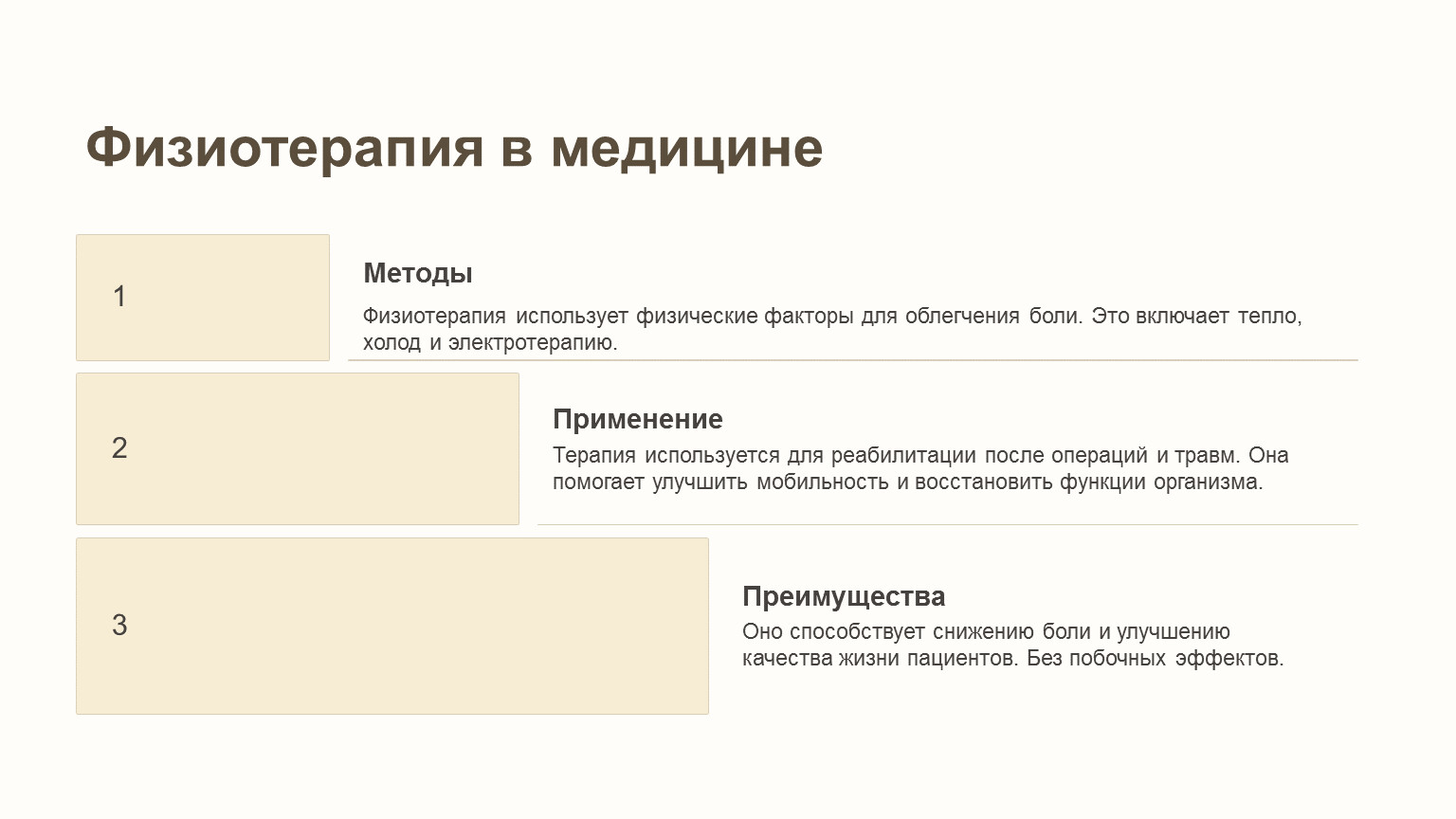 Физиотерапия в медицине

1

Методы

Физиотерапия использует физические факторы для облегчения боли. Это включает тепло, холод и электротерапию.

2

Применение

Терапия используется для реабилитации после операций и травм. Она помогает улучшить мобильность и восстановить функции организма.

3

Преимущества

Оно способствует снижению боли и улучшению качества жизни пациентов. Без побочных эффектов.